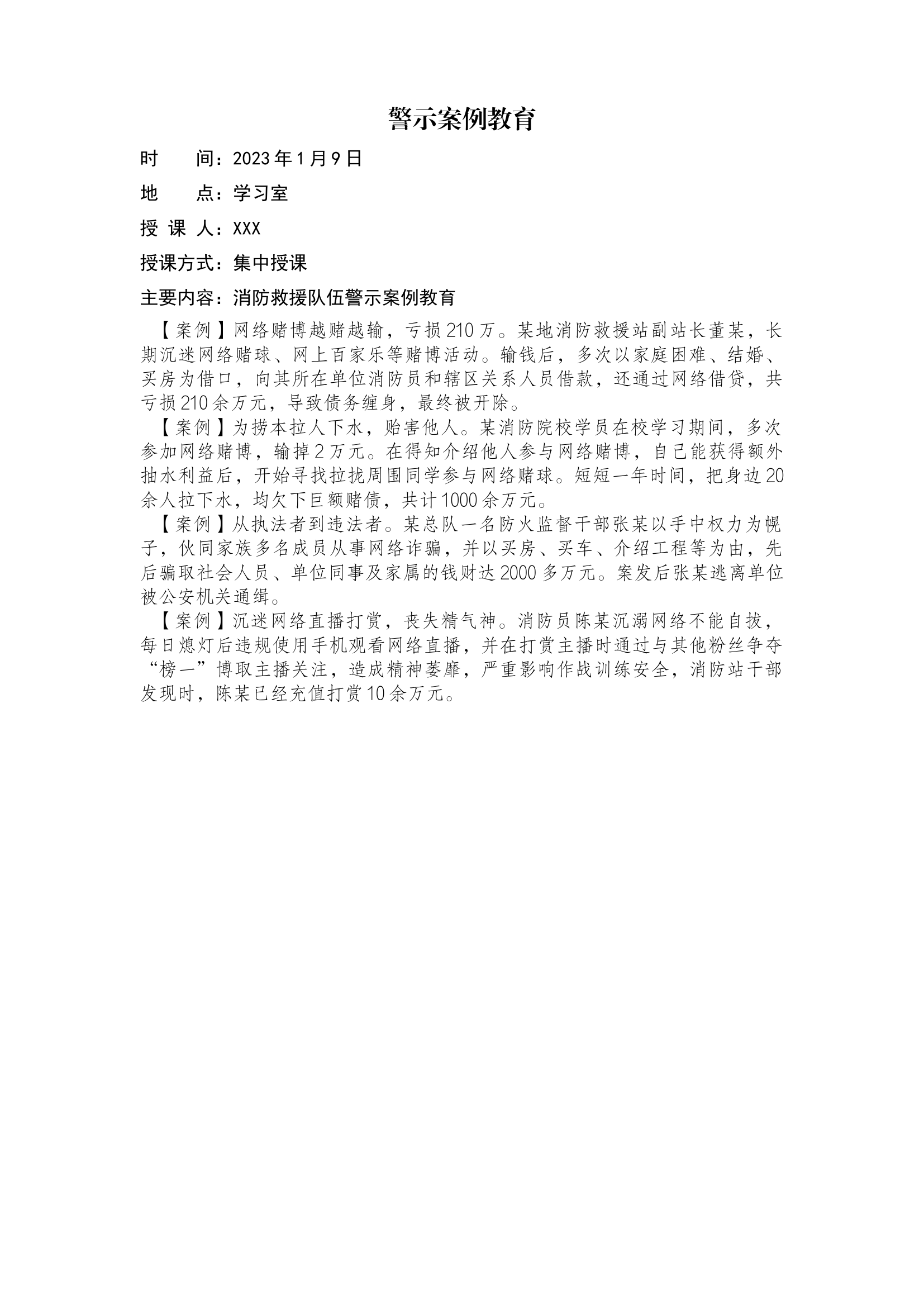 警示案例教育

时　　间：2023年1月9日

地　　点：学习室

授 课 人：XXX

授课方式：集中授课

主要内容：消防救援队伍警示案例教育

【案例】网络赌博越赌越输，亏损210万。某地消防救援站副站长董某，长期沉迷网络赌球、网上百家乐等赌博活动。输钱后，多次以家庭困难、结婚、买房为借口，向其所在单位消防员和辖区关系人员借款，还通过网络借贷，共亏损210余万元，导致债务缠身，最终被开除。

【案例】为捞本拉人下水，贻害他人。某消防院校学员在校学习期间，多次参加网络赌博，输掉2万元。在得知介绍他人参与网络赌博，自己能获得额外抽水利益后，开始寻找拉拢周围同学参与网络赌球。短短一年时间，把身边20余人拉下水，均欠下巨额赌债，共计1000余万元。

【案例】从执法者到违法者。某总队一名防火监督干部张某以手中权力为幌子，伙同家族多名成员从事网络诈骗，并以买房、买车、介绍工程等为由，先后骗取社会人员、单位同事及家属的钱财达2000多万元。案发后张某逃离单位被公安机关通缉。

【案例】沉迷网络直播打赏，丧失精气神。消防员陈某沉溺网络不能自拔，每日熄灯后违规使用手机观看网络直播，并在打赏主播时通过与其他粉丝争夺“榜一”博取主播关注，造成精神萎靡，严重影响作战训练安全，消防站干部发现时，陈某已经充值打赏10余万元。